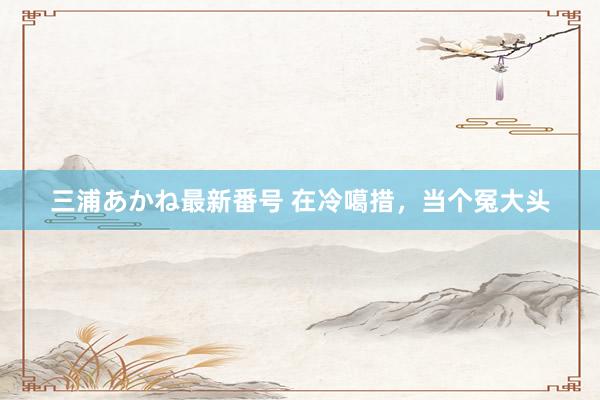 三浦あかね最新番号 在冷噶措，当个冤大头